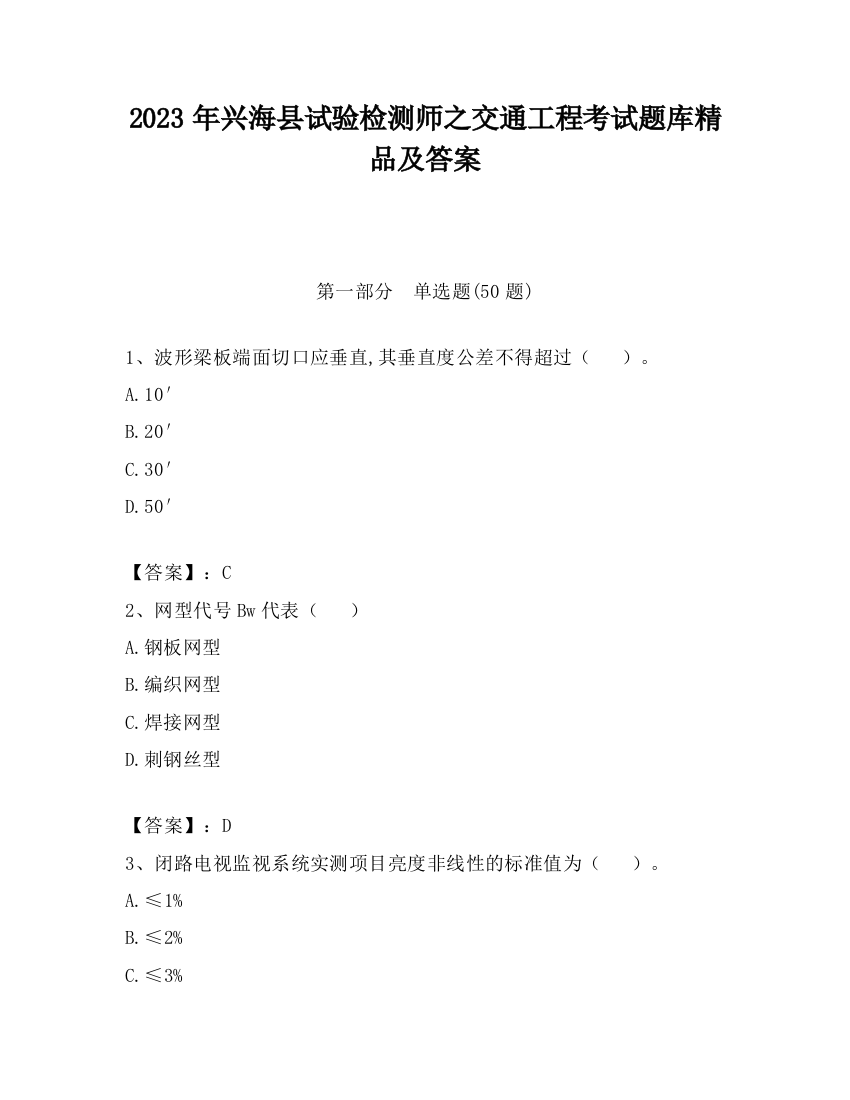 2023 年兴海县试验检测师之交通工程考试题库精品及答案

第一部分　单选题(50 题)

1、波形梁板端面切口应垂直,其垂直度公差不得超过（　　）。

A.10′

B.20′

C.30′

D.50′

【答案】：C

2、网型代号 Bw 代表（　　）

A.钢板网型

B.编织网型

C.焊接网型

D.刺钢丝型

【答案】：D

3、闭路电视监视系统实测项目亮度非线性的标准值为（　　）。

A.≤1%

B.≤2%

C.≤3%